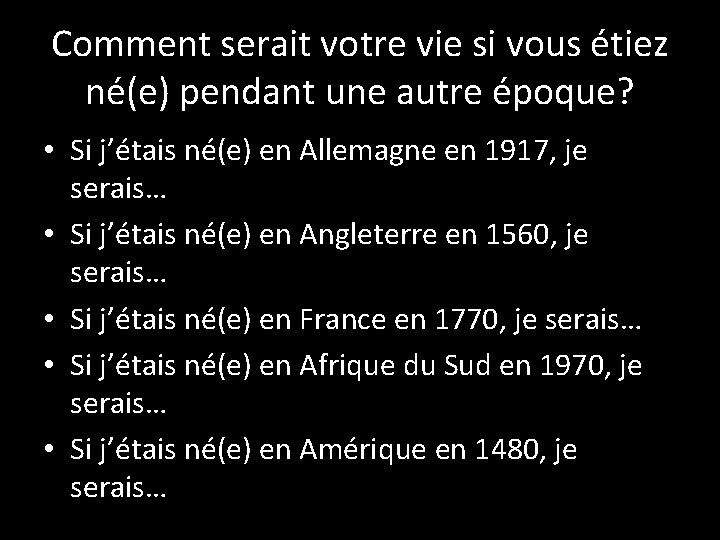 Comment serait votre vie si vous étiez né(e) pendant une autre époque?

• Si j’étais né(e) en Allemagne en 1917, je serais…
• Si j’étais né(e) en Angleterre en 1560, je serais…
• Si j’étais né(e) en France en 1770, je serais…
• Si j’étais né(e) en Afrique du Sud en 1970, je serais…
• Si j’étais né(e) en Amérique en 1480, je serais…